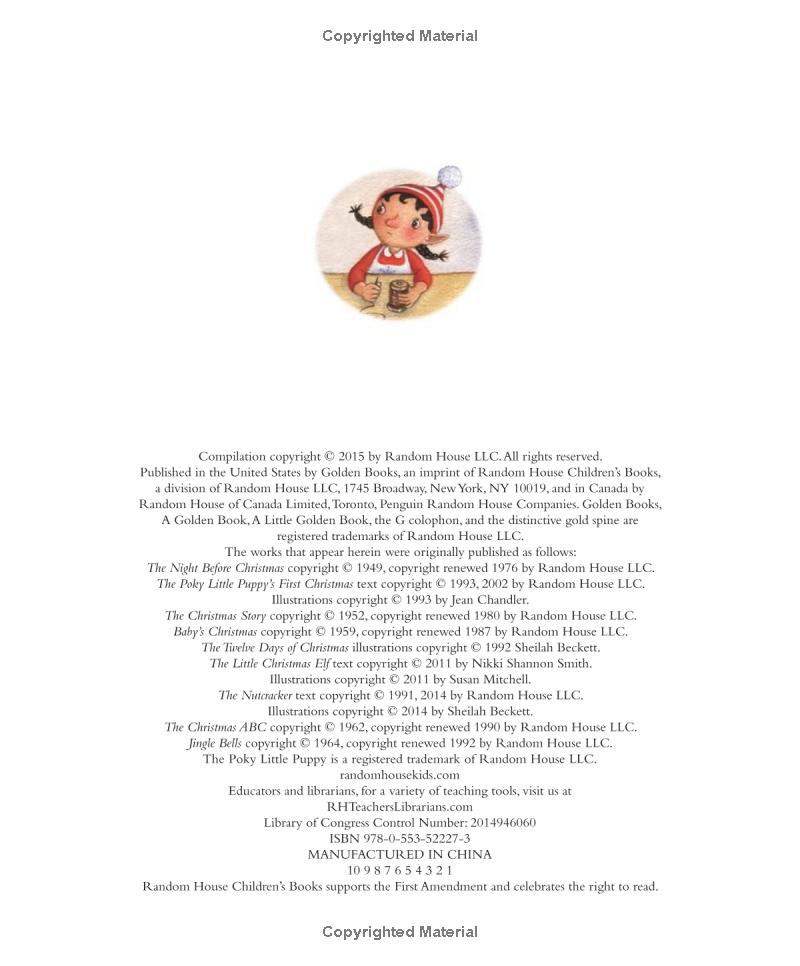 Copyrighted Material

Compilation copyright © 2015 by Random House LLC. All rights reserved.
Published in the United States by Golden Books, an imprint of Random House Children's Books, a division of Random House LLC, 1745 Broadway, New York, NY 10019, and in Canada by Random House of Canada Limited, Toronto, Penguin Random House Companies. Golden Books, A Golden Book, A Little Golden Book, the G colophon, and the distinctive gold spine are registered trademarks of Random House LLC.
The works that appear herein were originally published as follows:
The Night Before Christmas copyright © 1949, copyright renewed 1976 by Random House LLC.
The Poky Little Puppy's First Christmas text copyright © 1993, 2002 by Random House LLC.
Illustrations copyright © 1993 by Jean Chandler.
The Christmas Story copyright © 1952, copyright renewed 1980 by Random House LLC.
Baby's Christmas copyright © 1959, copyright renewed 1987 by Random House LLC.
The Twelve Days of Christmas illustrations copyright © 1992 Sheilah Beckett.
The Little Christmas Elf text copyright © 2011 by Nikki Shannon Smith.
Illustrations copyright © 2011 by Susan Mitchell.
The Nutcracker text copyright © 1991, 2014 by Random House LLC.
Illustrations copyright © 2014 by Sheilah Beckett.
The Christmas ABC copyright © 1962, copyright renewed 1990 by Random House LLC.
Jingle Bells copyright © 1964, copyright renewed 1992 by Random House LLC.
The Poky Little Puppy is a registered trademark of Random House LLC.
randomhousekids.com
Educators and librarians, for a variety of teaching tools, visit us at RHTeachersLibrarians.com
Library of Congress Control Number: 2014946060
ISBN 978-0-553-52227-3
MANUFACTURED IN CHINA
10 9 8 7 6 5 4 3 2 1
Random House Children's Books supports the First Amendment and celebrates the right to read.

Copyrighted Material